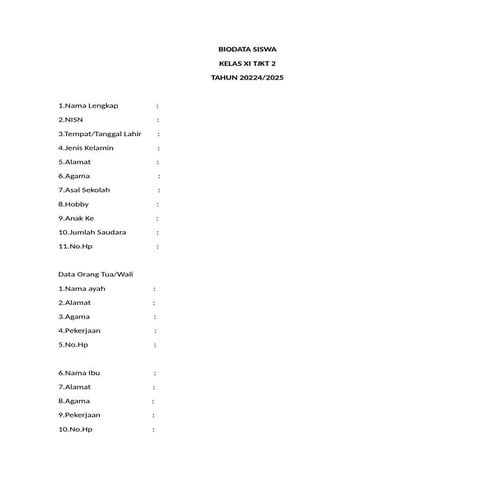 BIODATA SISWA
KELAS XI TJKT 2
TAHUN 20224/2025

1.Nama Lengkap :
2.NISN :
3.Tempat/Tanggal Lahir :
4.Jenis Kelamin :
5.Alamat :
6.Agama :
7.Asal Sekolah :
8.Hobby :
9.Anak Ke :
10.Jumlah Saudara :
11.No.Hp :

Data Orang Tua/Wali
1.Nama ayah :
2.Alamat :
3.Agama :
4.Pekerjaan :
5.No.Hp :

6.Nama Ibu :
7.Alamat :
8.Agama :
9.Pekerjaan :
10.No.Hp :